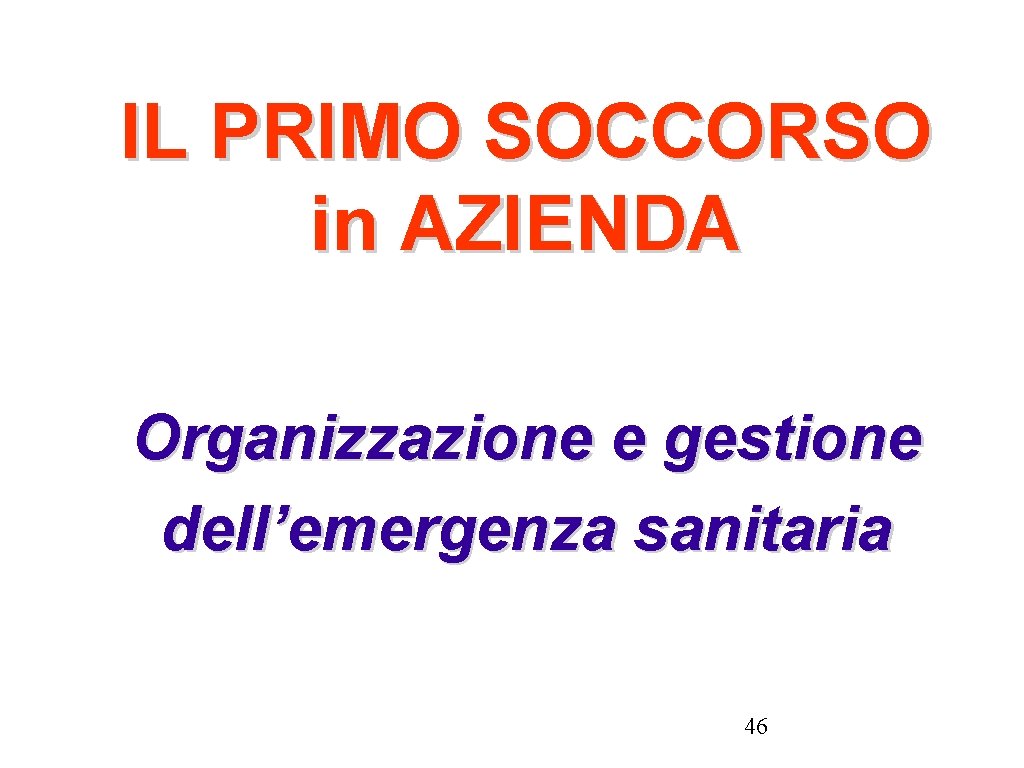 IL PRIMO SOCCORSO
in AZIENDA

Organizzazione e gestione dell'emergenza sanitaria

46